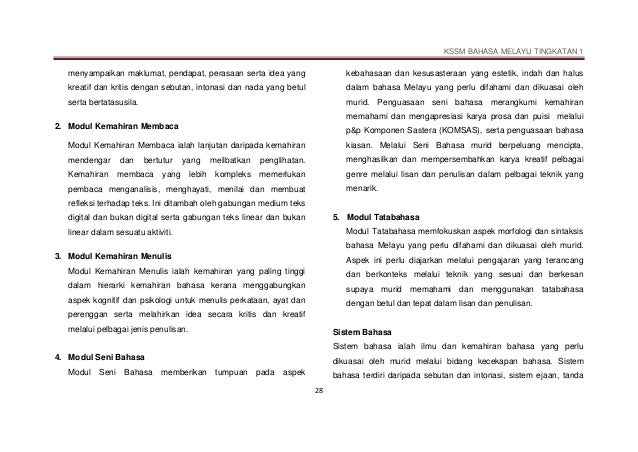 KSSM BAHASA MELAYU TINGKATAN 1

menyampaikan maklumat, pendapat, perasaan serta idea yang kreatif dan kritis dengan sebutan, intonasi dan nada yang betul serta bertatasusila.

2. Modul Kemahiran Membaca

Modul Kemahiran Membaca ialah lanjutan daripada kemahiran mendengar dan bertutur yang melibatkan penglihatan. Kemahiran membaca yang lebih kompleks memerlukan pembaca menganalisis, menghayati, menilai dan membuat refleksi terhadap teks. Ini ditambah oleh gabungan medium teks digital dan bukan digital serta gabungan teks linear dan bukan linear dalam sesuatu aktiviti.

3. Modul Kemahiran Menulis

Modul Kemahiran Menulis ialah kemahiran yang paling tinggi dalam hierarki kemahiran bahasa kerana menggabungkan aspek kognitif dan psikologi untuk menulis perkataan, ayat dan perenggan serta melahirkan idea secara kritis dan kreatif melalui pelbagai jenis penulisan.

4. Modul Seni Bahasa

Modul Seni Bahasa memberikan tumpuan pada aspek kebahasaan dan kesusasteraan yang estetik, indah dan halus dalam bahasa Melayu yang perlu difahami dan dikuasai oleh murid. Penguasaan seni bahasa merangkumi kemahiran memahami dan mengapresiasi karya prosa dan puisi melalui p&p Komponen Sastera (KOMSAS), serta penguasaan bahasa kiasan. Melalui Seni Bahasa murid berpeluang mencipta, menghasilkan dan mempersembahkan karya kreatif pelbagai genre melalui lisan dan penulisan dalam pelbagai teknik yang menarik.

5. Modul Tatabahasa

Modul Tatabahasa memfokuskan aspek morfologi dan sintaksis bahasa Melayu yang perlu difahami dan dikuasai oleh murid. Aspek ini perlu diajarkan melalui pengajaran yang terancang dan berkonteks melalui teknik yang sesuai dan berkesan supaya murid memahami dan menggunakan tatabahasa dengan betul dan tepat dalam lisan dan penulisan.

Sistem Bahasa

Sistem bahasa ialah ilmu dan kemahiran bahasa yang perlu dikuasai oleh murid melalui bidang kecekapan bahasa. Sistem bahasa terdiri daripada sebutan dan intonasi, sistem ejaan, tanda

28